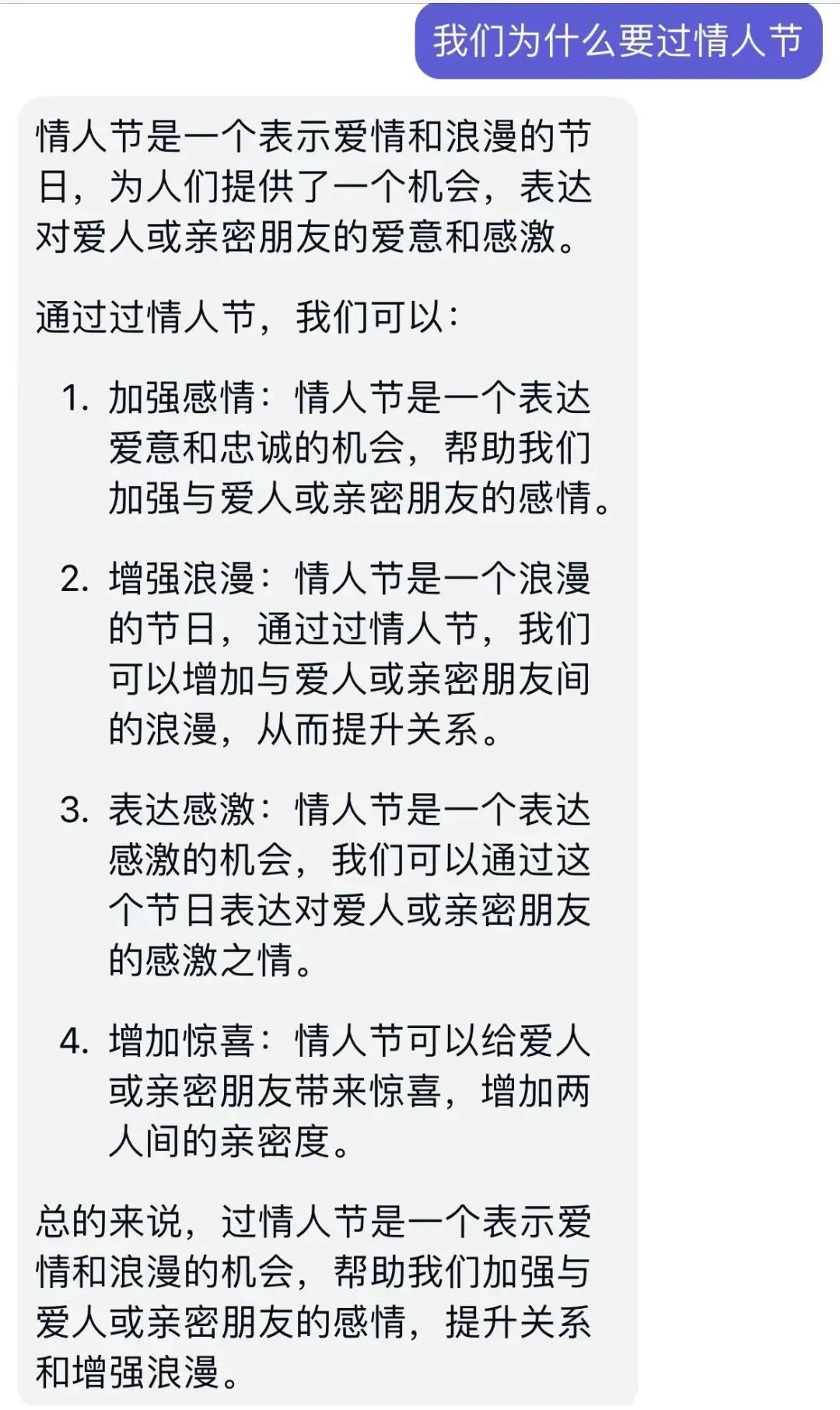 我们为什么要过情人节

情人节是一个表示爱情和浪漫的节日，为人们提供了一个机会，表达对爱人或亲密朋友的爱意和感激。

通过过情人节，我们可以：

1. 加强感情：情人节是一个表达爱意和忠诚的机会，帮助我们加强与爱人或亲密朋友的感情。

2. 增强浪漫：情人节是一个浪漫的节日，通过过情人节，我们可以增加与爱人或亲密朋友间的浪漫，从而提升关系。

3. 表达感激：情人节是一个表达感激的机会，我们可以通过这个节日表达对爱人或亲密朋友的感激之情。

4. 增加惊喜：情人节可以给爱人或亲密朋友带来惊喜，增加两人间的亲密度。

总的来说，过情人节是一个表示爱情和浪漫的机会，帮助我们加强与爱人或亲密朋友的感情，提升关系和增强浪漫。